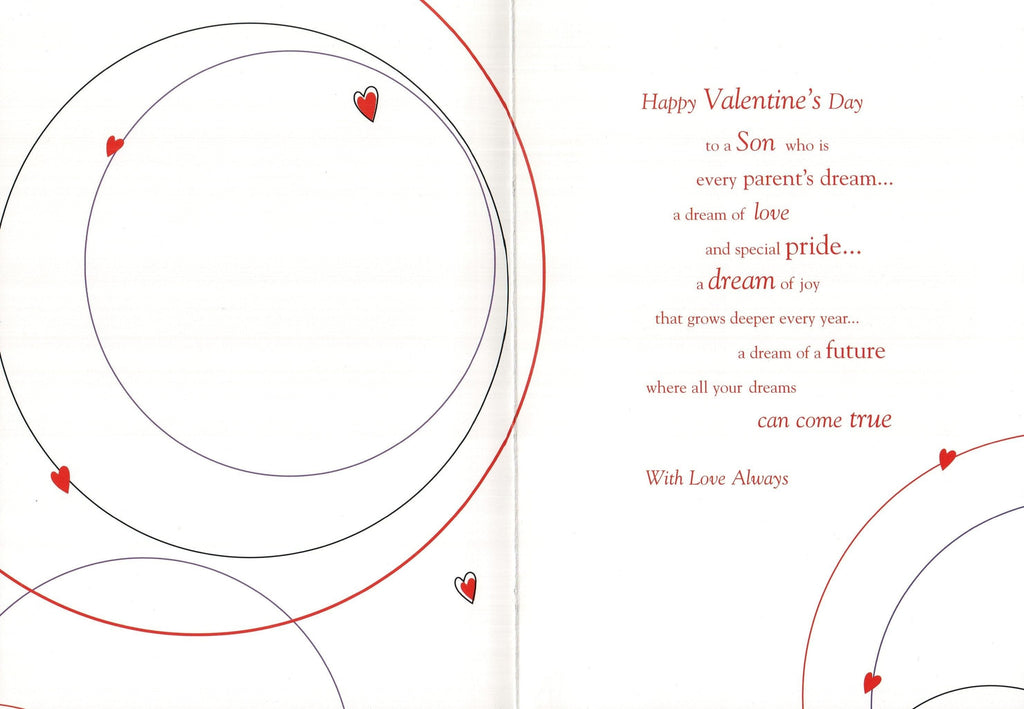 Happy Valentine's Day

to a Son who is
every parent's dream...
a dream of love
and special pride...
a dream of joy
that grows deeper every year...
a dream of a future
where all your dreams
can come true

With Love Always